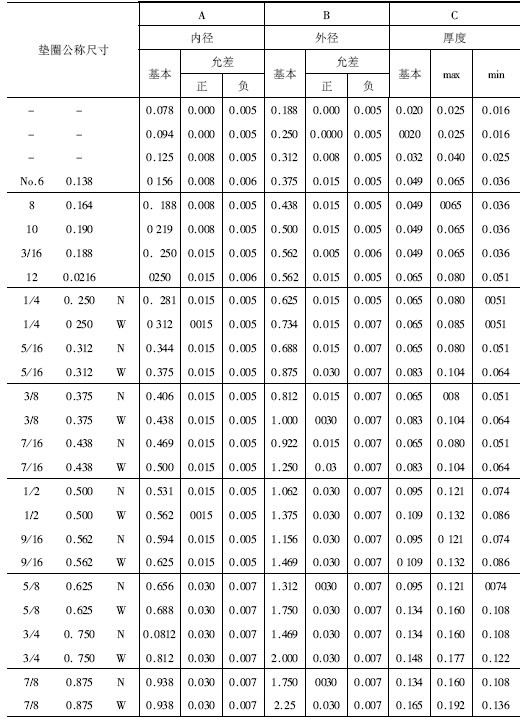 | 垫圈公称尺寸 | | | A | | | B | | | C | | |
|---|---|---|---|---|---|---|---|---|---|---|---|
| | | | 内径 | | | 外径 | | | 厚度 | | |
| | | | 基本 | 允差 | | 基本 | 允差 | | 基本 | max | min |
| | | | | 正 | 负 | | 正 | 负 | | | |
| – | – | | 0.078 | 0.000 | 0.005 | 0.188 | 0.000 | 0.005 | 0.020 | 0.025 | 0.016 |
| – | – | | 0.094 | 0.000 | 0.005 | 0.250 | 0.0000 | 0.005 | 0020 | 0.025 | 0.016 |
| – | – | | 0.125 | 0.008 | 0.005 | 0.312 | 0.008 | 0.005 | 0.032 | 0.040 | 0.025 |
| No.6 | 0.138 | | 0 156 | 0.008 | 0.006 | 0.375 | 0.015 | 0.005 | 0.049 | 0.065 | 0.036 |
| 8 | 0.164 | | 0. 188 | 0.008 | 0.005 | 0.438 | 0.015 | 0.005 | 0.049 | 0065 | 0.036 |
| 10 | 0.190 | | 0 219 | 0.008 | 0.005 | 0.500 | 0.015 | 0.005 | 0.049 | 0.065 | 0.036 |
| 3/16 | 0.188 | | 0. 250 | 0.015 | 0.005 | 0.562 | 0.005 | 0.006 | 0.049 | 0.065 | 0.036 |
| 12 | 0.0216 | | 0250 | 0.015 | 0.006 | 0.562 | 0.015 | 0.005 | 0.065 | 0.080 | 0.051 |
| 1/4 | 0. 250 | N | 0. 281 | 0.015 | 0.005 | 0.625 | 0.015 | 0.005 | 0.065 | 0.080 | 0051 |
| 1/4 | 0 250 | W | 0 312 | 0015 | 0.005 | 0.734 | 0.015 | 0.007 | 0.065 | 0.085 | 0051 |
| 5/16 | 0.312 | N | 0.344 | 0.015 | 0.005 | 0.688 | 0.015 | 0.007 | 0.065 | 0.080 | 0.051 |
| 5/16 | 0.312 | W | 0.375 | 0.015 | 0.005 | 0.875 | 0.030 | 0.007 | 0.083 | 0.104 | 0.064 |
| 3/8 | 0.375 | N | 0.406 | 0.015 | 0.005 | 0.812 | 0.015 | 0.007 | 0.065 | 008 | 0.051 |
| 3/8 | 0.375 | W | 0.438 | 0.015 | 0.005 | 1.000 | 0030 | 0.007 | 0.083 | 0.104 | 0.064 |
| 7/16 | 0.438 | N | 0.469 | 0.015 | 0.005 | 0.922 | 0.015 | 0.007 | 0.065 | 0.080 | 0.051 |
| 7/16 | 0.438 | W | 0.500 | 0.015 | 0.005 | 1.250 | 0.03 | 0.007 | 0.083 | 0.104 | 0.064 |
| 1/2 | 0.500 | N | 0.531 | 0.015 | 0.005 | 1.062 | 0.030 | 0.007 | 0.095 | 0.121 | 0.074 |
| 1/2 | 0.500 | W | 0.562 | 0015 | 0.005 | 1.375 | 0.030 | 0.007 | 0.109 | 0.132 | 0.086 |
| 9/16 | 0.562 | N | 0.594 | 0.015 | 0.005 | 1.156 | 0.030 | 0.007 | 0.095 | 0 121 | 0.074 |
| 9/16 | 0.562 | W | 0.625 | 0.015 | 0.005 | 1.469 | 0.030 | 0.007 | 0 109 | 0.132 | 0.086 |
| 5/8 | 0.625 | N | 0.656 | 0.030 | 0.007 | 1.312 | 0030 | 0.007 | 0.095 | 0.121 | 0074 |
| 5/8 | 0.625 | W | 0.688 | 0.030 | 0.007 | 1.750 | 0.030 | 0.007 | 0.134 | 0.160 | 0.108 |
| 3/4 | 0. 750 | N | 0.0812 | 0.030 | 0.007 | 1.469 | 0.030 | 0.007 | 0.134 | 0.160 | 0.108 |
| 3/4 | 0. 750 | W | 0.812 | 0.030 | 0.007 | 2.000 | 0.030 | 0.007 | 0.148 | 0.177 | 0.122 |
| 7/8 | 0.875 | N | 0.938 | 0.030 | 0.007 | 1.750 | 0030 | 0.007 | 0.134 | 0.160 | 0.108 |
| 7/8 | 0.875 | W | 0.938 | 0.030 | 0.007 | 2.25 | 0.030 | 0.007 | 0.165 | 0.192 | 0.136 |